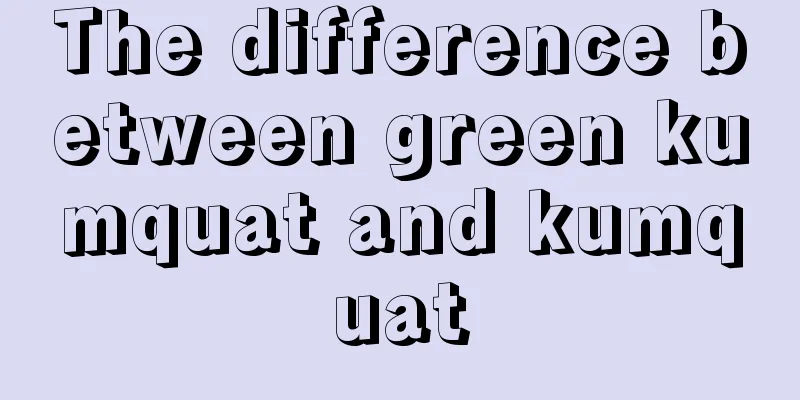 The difference between green kumquat and kumquat